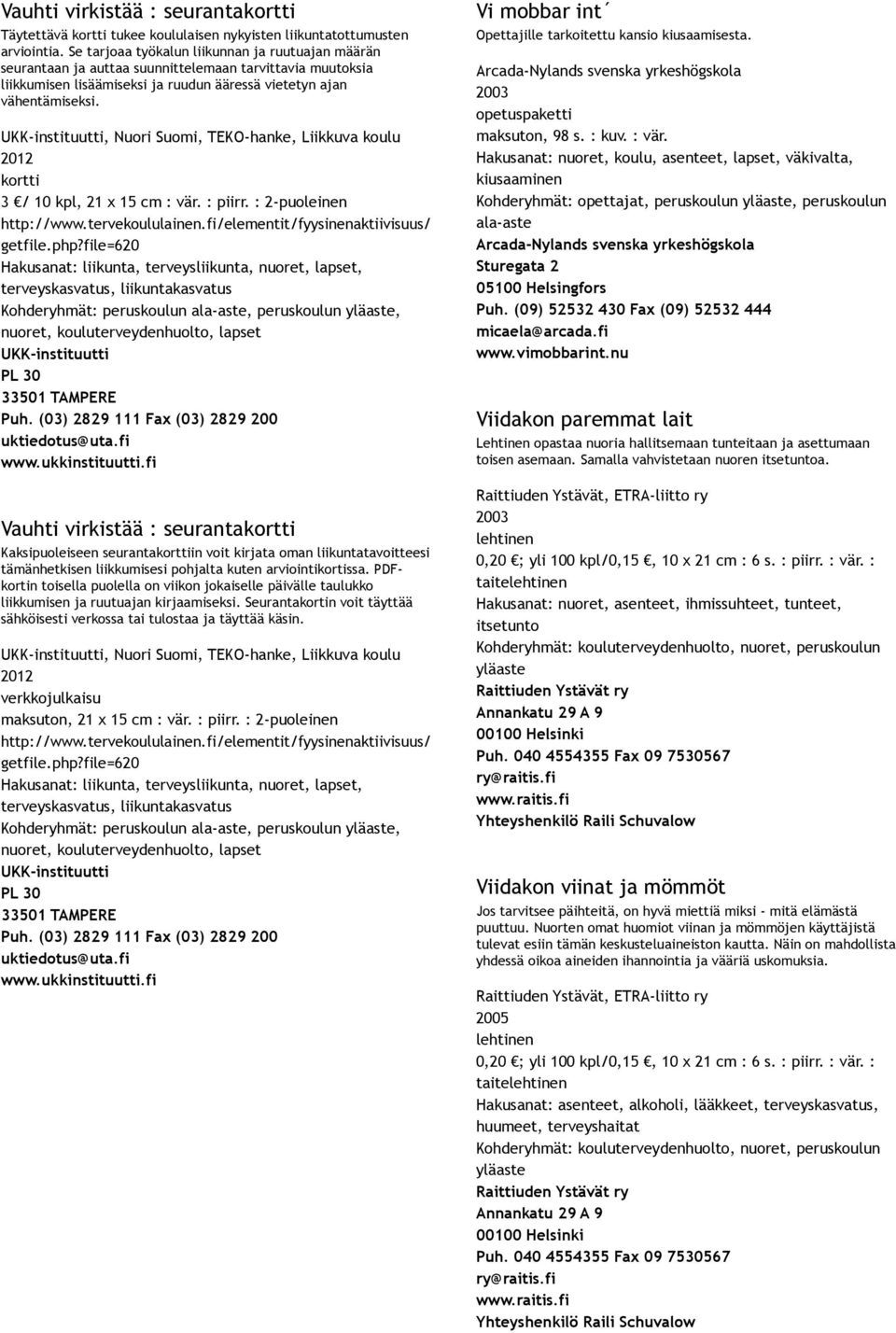 Vauhti virkistää : seurantakortti
Täytettävä kortti tukee koululaisen nykyisten liikuntatottumusten arviointia. Se tarjoaa työkalun liikunnan ja ruutuajan määrän seurantaan ja auttaa suunnittelemaan tarvittavia muutoksia liikkumisen lisäämiseksi ja ruudun ääressä vietetyn ajan vähentämiseksi.

UKK-instituutti, Nuori Suomi, TEKO-hanke, Liikkuva koulu
2012
kortti
3 €/ 10 kpl, 21 x 15 cm : vär. : piirr. : 2-puoleinen
http://www.tervekoululainen.fi/elementit/fyysinenaktiivisuus/getfile.php?file=620
Hakusanat: liikunta, terveysliikunta, nuoret, lapset, terveyskasvatus, liikuntakasvatus
Kohderyhmät: peruskoulun ala-aste, peruskoulun yläaste, nuoret, kouluterveydenhuolto, lapset
UKK-instituutti
PL 30
33501 TAMPERE
Puh. (03) 2829 111 Fax (03) 2829 200
uktiedotus@uta.fi
www.ukkinstituutti.fi

Vauhti virkistää : seurantakortti
Kaksipuoleiseen seurantakorttiin voit kirjata oman liikuntatavoitteesi tämänhetkisen liikkumisesi pohjalta kuten arviointikortissa. PDF-kortin toisella puolella on viikon jokaiselle päivälle taulukko liikkumisen ja ruutuajan kirjaamiseksi. Seurantakortin voit täyttää sähköisesti verkossa tai tulostaa ja täyttää käsin.

UKK-instituutti, Nuori Suomi, TEKO-hanke, Liikkuva koulu
2012
verkkojulkaisu
maksuton, 21 x 15 cm : vär. : piirr. : 2-puoleinen
http://www.tervekoululainen.fi/elementit/fyysinenaktiivisuus/getfile.php?file=620
Hakusanat: liikunta, terveysliikunta, nuoret, lapset, terveyskasvatus, liikuntakasvatus
Kohderyhmät: peruskoulun ala-aste, peruskoulun yläaste, nuoret, kouluterveydenhuolto, lapset
UKK-instituutti
PL 30
33501 TAMPERE
Puh. (03) 2829 111 Fax (03) 2829 200
uktiedotus@uta.fi
www.ukkinstituutti.fi

Vi mobbar int´
Opettajille tarkoitettu kansio kiusaamisesta.

Arcada-Nylands svenska yrkeshögskola
2003
opetuspaketti
maksuton, 98 s. : kuv. : vär.
Hakusanat: nuoret, koulu, asenteet, lapset, väkivalta, kiusaaminen
Kohderyhmät: opettajat, peruskoulun yläaste, peruskoulun ala-aste
Arcada-Nylands svenska yrkeshögskola
Sturegata 2
05100 Helsingfors
Puh. (09) 52532 430 Fax (09) 52532 444
micaela@arcada.fi
www.vimobbarint.nu

Viidakon paremmat lait
Lehtinen opastaa nuoria hallitsemaan tunteitaan ja asettumaan toisen asemaan. Samalla vahvistetaan nuoren itsetuntoa.

Raittiuden Ystävät, ETRA-liitto ry
2003
lehtinen
0,20 €; yli 100 kpl/0,15 €, 10 x 21 cm : 6 s. : piirr. : vär. : taitelehtinen
Hakusanat: nuoret, asenteet, ihmissuhteet, tunteet, itsetunto
Kohderyhmät: kouluterveydenhuolto, nuoret, peruskoulun yläaste
Raittiuden Ystävät ry
Annankatu 29 A 9
00100 Helsinki
Puh. 040 4554355 Fax 09 7530567
ry@raitis.fi
www.raitis.fi
Yhteyshenkilö Raili Schuvalow

Viidakon viinat ja mömmöt
Jos tarvitsee päihteitä, on hyvä miettiä miksi - mitä elämästä puuttuu. Nuorten omat huomiot viinan ja mömmöjen käyttäjistä tulevat esiin tämän keskusteluaineiston kautta. Näin on mahdollista yhdessä oikoa aineiden ihannointia ja vääriä uskomuksia.

Raittiuden Ystävät, ETRA-liitto ry
2005
lehtinen
0,20 €; yli 100 kpl/0,15 €, 10 x 21 cm : 6 s. : piirr. : vär. : taitelehtinen
Hakusanat: asenteet, alkoholi, lääkkeet, terveyskasvatus, huumeet, terveyshaitat
Kohderyhmät: kouluterveydenhuolto, nuoret, peruskoulun yläaste
Raittiuden Ystävät ry
Annankatu 29 A 9
00100 Helsinki
Puh. 040 4554355 Fax 09 7530567
ry@raitis.fi
www.raitis.fi
Yhteyshenkilö Raili Schuvalow